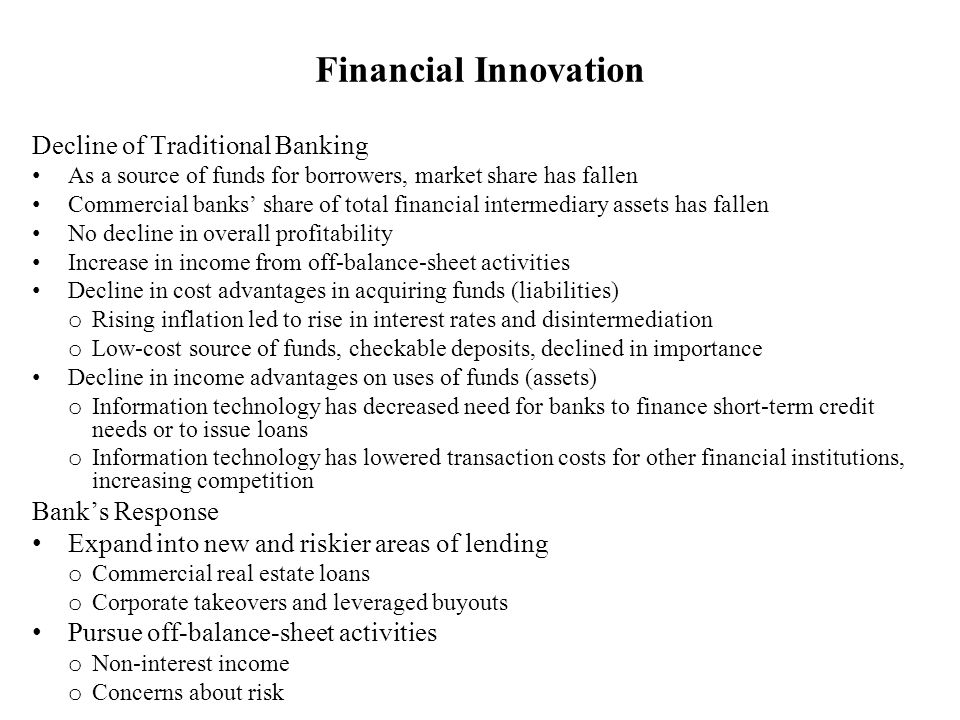 Financial Innovation

Decline of Traditional Banking
• As a source of funds for borrowers, market share has fallen
• Commercial banks’ share of total financial intermediary assets has fallen
• No decline in overall profitability
• Increase in income from off-balance-sheet activities
• Decline in cost advantages in acquiring funds (liabilities)
o Rising inflation led to rise in interest rates and disintermediation
o Low-cost source of funds, checkable deposits, declined in importance
• Decline in income advantages on uses of funds (assets)
o Information technology has decreased need for banks to finance short-term credit needs or to issue loans
o Information technology has lowered transaction costs for other financial institutions, increasing competition
Bank’s Response
• Expand into new and riskier areas of lending
o Commercial real estate loans
o Corporate takeovers and leveraged buyouts
• Pursue off-balance-sheet activities
o Non-interest income
o Concerns about risk